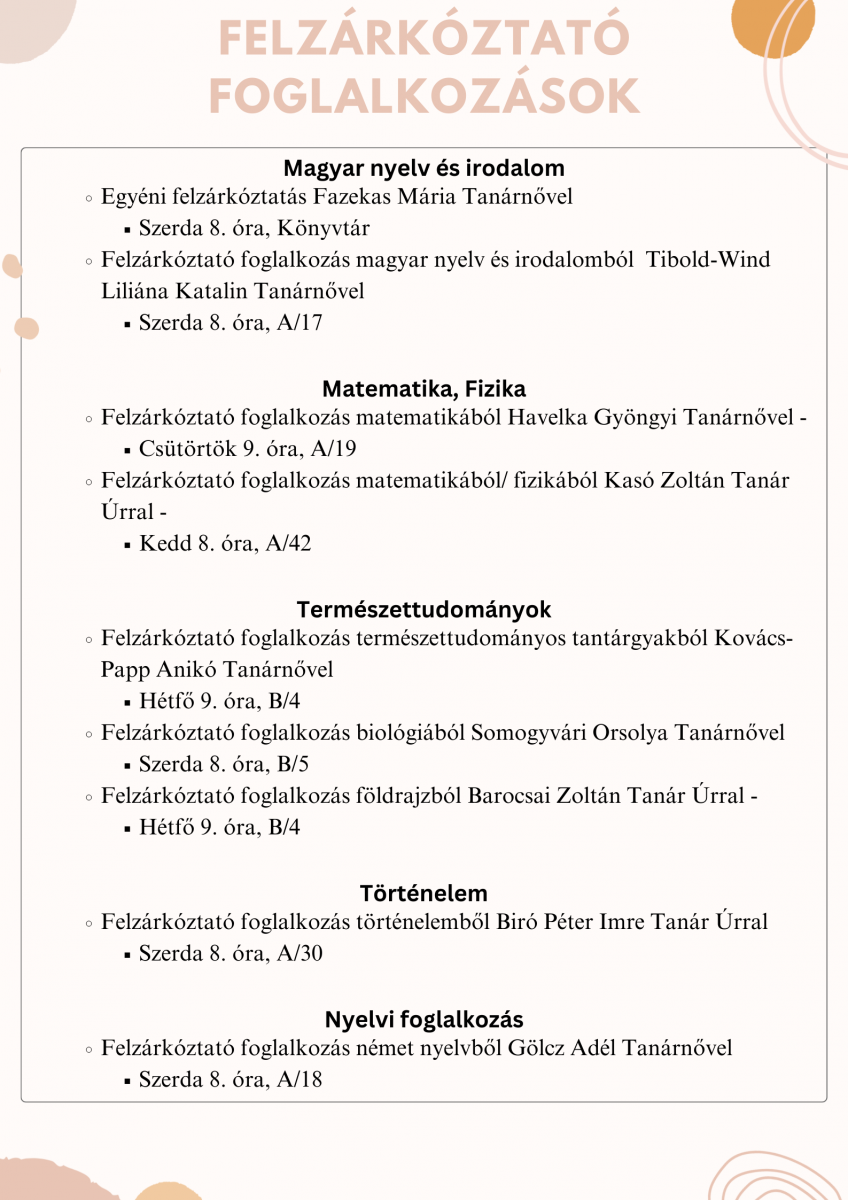 FELZÁRKÓZTATÓ FOGLALKOZÁSOK

Magyar nyelv és irodalom
◦ Egyéni felzárkóztatás Fazekas Mária Tanárnővel
▪ Szerda 8. óra, Könyvtár
◦ Felzárkóztató foglalkozás magyar nyelv és irodalomból Tibold-Wind Liliána Katalin Tanárnővel
▪ Szerda 8. óra, A/17

Matematika, Fizika
◦ Felzárkóztató foglalkozás matematikából Havelka Gyöngyi Tanárnővel -
▪ Csütörtök 9. óra, A/19
◦ Felzárkóztató foglalkozás matematikából/ fizikából Kasó Zoltán Tanár Úrral -
▪ Kedd 8. óra, A/42

Természettudományok
◦ Felzárkóztató foglalkozás természettudományos tantárgyakból Kovács-Papp Anikó Tanárnővel
▪ Hétfő 9. óra, B/4
◦ Felzárkóztató foglalkozás biológiából Somogyvári Orsolya Tanárnővel
▪ Szerda 8. óra, B/5
◦ Felzárkóztató foglalkozás földrajzból Barocsai Zoltán Tanár Úrral -
▪ Hétfő 9. óra, B/4

Történelem
◦ Felzárkóztató foglalkozás történelemből Biró Péter Imre Tanár Úrral
▪ Szerda 8. óra, A/30

Nyelvi foglalkozás
◦ Felzárkóztató foglalkozás német nyelvből Gölcz Adél Tanárnővel
▪ Szerda 8. óra, A/18